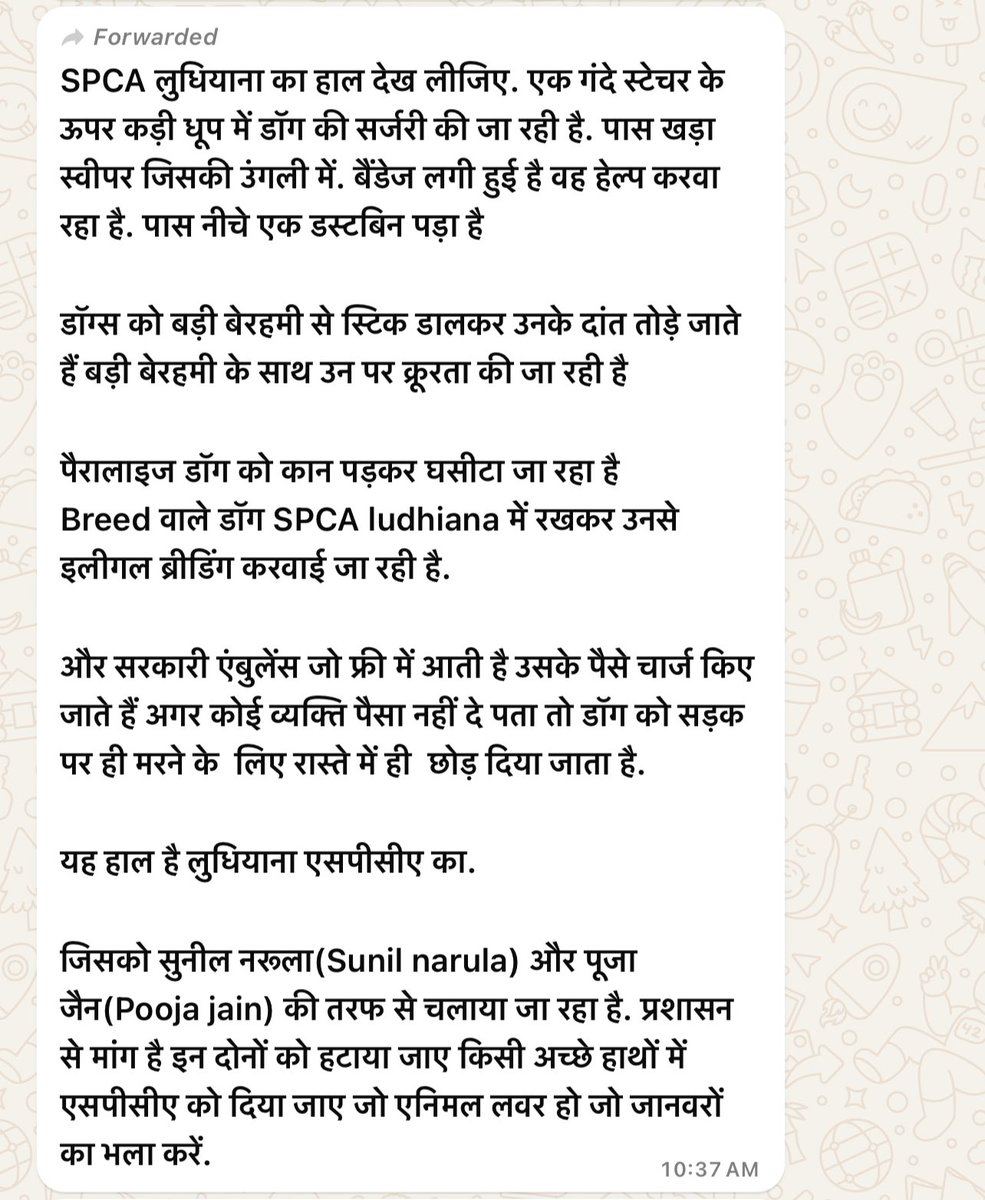 Forwarded

SPCA लुधियाना का हाल देख लीजिए. एक गंदे स्टेचर के ऊपर कड़ी धूप में डॉग की सर्जरी की जा रही है. पास खड़ा स्वीपर जिसकी उंगली में. बैंडेज लगी हुई है वह हेल्प करवा रहा है. पास नीचे एक डस्टबिन पड़ा है

डॉग्स को बड़ी बेरहमी से स्टिक डालकर उनके दांत तोड़े जाते हैं बड़ी बेरहमी के साथ उन पर क्रूरता की जा रही है

पैरालाइज डॉग को कान पड़कर घसीटा जा रहा है
Breed वाले डॉग SPCA ludhiana में रखकर उनसे इलीगल ब्रीडिंग करवाई जा रही है.

और सरकारी एंबुलेंस जो फ्री में आती है उसके पैसे चार्ज किए जाते हैं अगर कोई व्यक्ति पैसा नहीं दे पता तो डॉग को सड़क पर ही मरने के लिए रास्ते में ही छोड़ दिया जाता है.

यह हाल है लुधियाना एसपीसीए का.

जिसको सुनील नरूला(Sunil narula) और पूजा जैन(Pooja jain) की तरफ से चलाया जा रहा है. प्रशासन से मांग है इन दोनों को हटाया जाए किसी अच्छे हाथों में एसपीसीए को दिया जाए जो एनिमल लवर हो जो जानवरों का भला करें.

10:37 AM